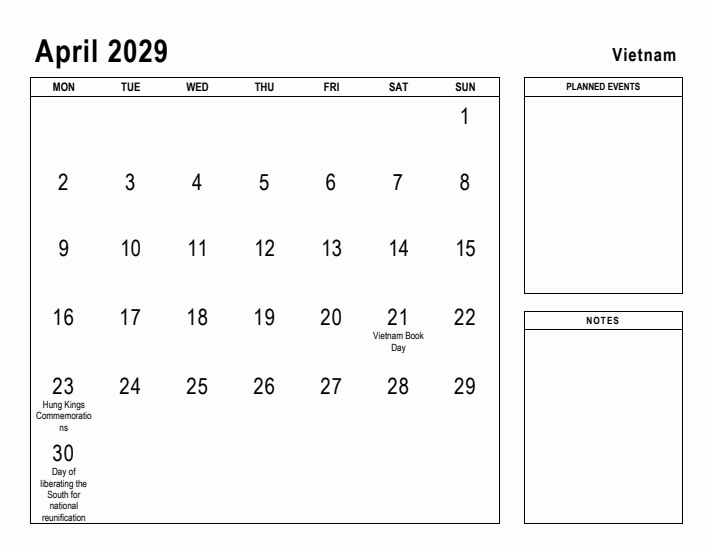 April 2029

Vietnam

| MON | TUE | WED | THU | FRI | SAT | SUN |
|---|---|---|---|---|---|---|
| | | | | | | 1 |
| 2 | 3 | 4 | 5 | 6 | 7 | 8 |
| 9 | 10 | 11 | 12 | 13 | 14 | 15 |
| 16 | 17 | 18 | 19 | 20 | 21 Vietnam Book Day | 22 |
| 23 Hung Kings Commemorations | 24 | 25 | 26 | 27 | 28 | 29 |
| 30 Day of liberating the South for national reunification | | | | | | |

PLANNED EVENTS

NOTES